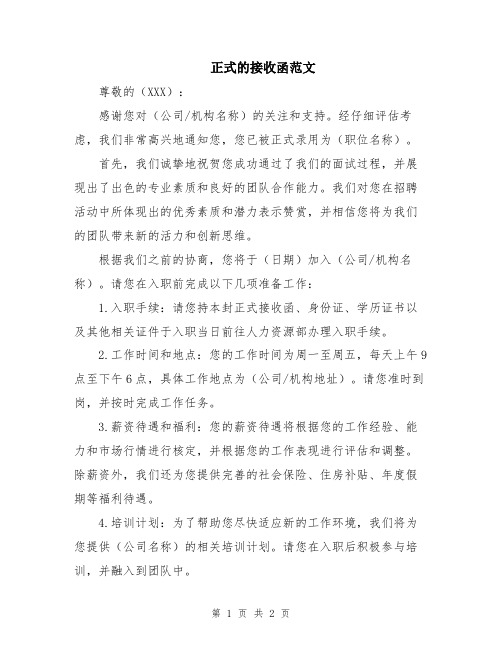 正式的接收函范文

尊敬的（XXX）：

感谢您对（公司/机构名称）的关注和支持。经仔细评估考虑，我们非常高兴地通知您，您已被正式录用为（职位名称）。

首先，我们诚挚地祝贺您成功通过了我们的面试过程，并展现出了出色的专业素质和良好的团队合作能力。我们对您在招聘活动中所体现出的优秀素质和潜力表示赞赏，并相信您将为我们的团队带来新的活力和创新思维。

根据我们之前的协商，您将于（日期）加入（公司/机构名称）。请您在入职前完成以下几项准备工作：

1.入职手续：请您持本封正式接收函、身份证、学历证书以及其他相关证件于入职当日前往人力资源部办理入职手续。

2.工作时间和地点：您的工作时间为周一至周五，每天上午9点至下午6点，具体工作地点为（公司/机构地址）。请您准时到岗，并按时完成工作任务。

3.薪资待遇和福利：您的薪资待遇将根据您的工作经验、能力和市场行情进行核定，并根据您的工作表现进行评估和调整。除薪资外，我们还为您提供完善的社会保险、住房补贴、年度假期等福利待遇。

4.培训计划：为了帮助您尽快适应新的工作环境，我们将为您提供（公司名称）的相关培训计划。请您在入职后积极参与培训，并融入到团队中。

第 1 页 共 2 页